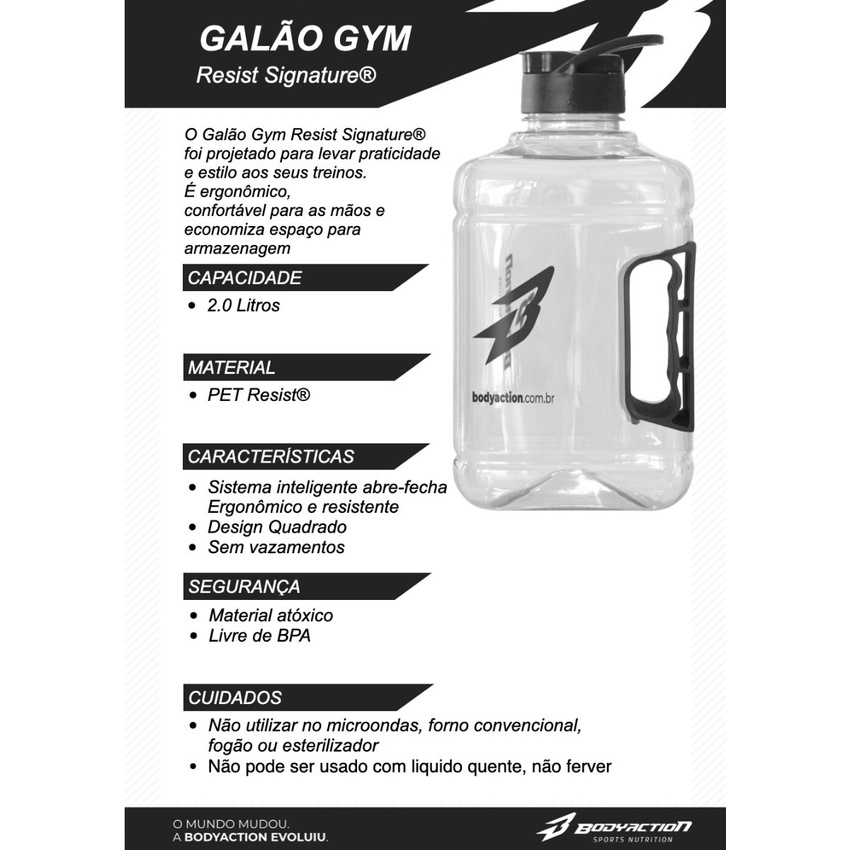 GALÃO GYM
Resist Signature®

O Galão Gym Resist Signature® foi projetado para levar praticidade e estilo aos seus treinos. É ergonômico, confortável para as mãos e economiza espaço para armazenagem

CAPACIDADE
• 2.0 Litros

MATERIAL
• PET Resist®

CARACTERÍSTICAS
• Sistema inteligente abre-fecha Ergonômico e resistente
• Design Quadrado
• Sem vazamentos

SEGURANÇA
• Material atóxico
• Livre de BPA

CUIDADOS
• Não utilizar no microondas, forno convencional, fogão ou esterilizador
• Não pode ser usado com liquido quente, não ferver

bodyaction.com.br

O MUNDO MUDOU.
A BODYACTION EVOLUIU.

BODYACTION
SPORTS NUTRITION